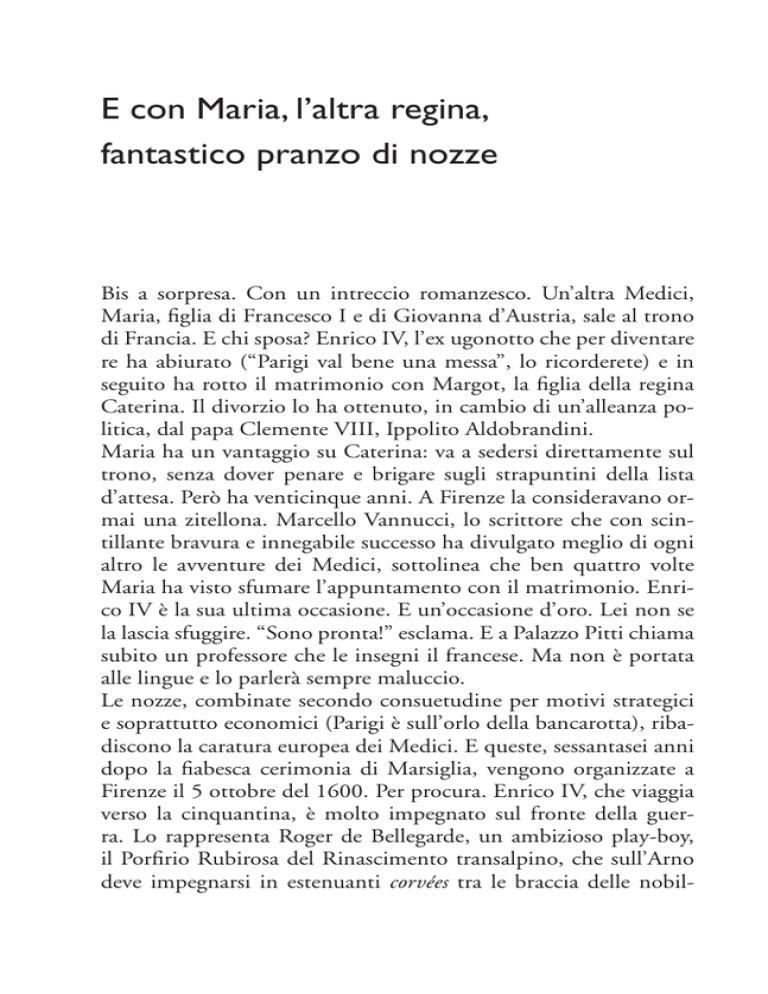 E con Maria, l'altra regina, fantastico pranzo di nozze

Bis a sorpresa. Con un intreccio romanzesco. Un'altra Medici, Maria, figlia di Francesco I e di Giovanna d'Austria, sale al trono di Francia. E chi sposa? Enrico IV, l'ex ugonotto che per diventare re ha abiurato ("Parigi val bene una messa", lo ricorderete) e in seguito ha rotto il matrimonio con Margot, la figlia della regina Caterina. Il divorzio lo ha ottenuto, in cambio di un'alleanza politica, dal papa Clemente VIII, Ippolito Aldobrandini.
Maria ha un vantaggio su Caterina: va a sedersi direttamente sul trono, senza dover penare e brigare sugli strapuntini della lista d'attesa. Però ha venticinque anni. A Firenze la consideravano ormai una zitellona. Marcello Vannucci, lo scrittore che con scintillante bravura e innegabile successo ha divulgato meglio di ogni altro le avventure dei Medici, sottolinea che ben quattro volte Maria ha visto sfumare l'appuntamento con il matrimonio. Enrico IV è la sua ultima occasione. E un'occasione d'oro. Lei non se la lascia sfuggire. "Sono pronta!" esclama. E a Palazzo Pitti chiama subito un professore che le insegni il francese. Ma non è portata alle lingue e lo parlerà sempre maluccio.
Le nozze, combinate secondo consuetudine per motivi strategici e soprattutto economici (Parigi è sull'orlo della bancarotta), ribadiscono la caratura europea dei Medici. E queste, sessantasei anni dopo la fiabesca cerimonia di Marsiglia, vengono organizzate a Firenze il 5 ottobre del 1600. Per procura. Enrico IV, che viaggia verso la cinquantina, è molto impegnato sul fronte della guerra. Lo rappresenta Roger de Bellegarde, un ambizioso play-boy, il Porfirio Rubirosa del Rinascimento transalpino, che sull'Arno deve impegnarsi in estenuanti corvées tra le braccia delle nobil-